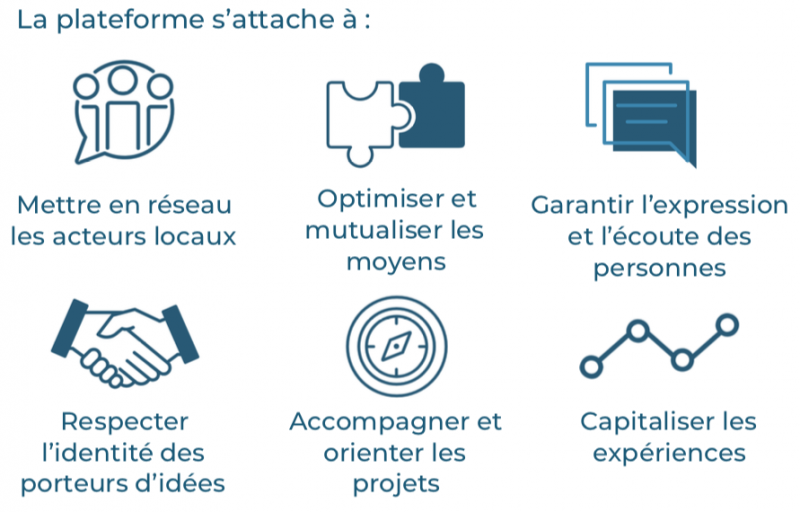 La plateforme s’attache à :

Mettre en réseau les acteurs locaux

Optimiser et mutualiser les moyens

Garantir l’expression et l’écoute des personnes

Respecter l’identité des porteurs d’idées

Accompagner et orienter les projets

Capitaliser les expériences